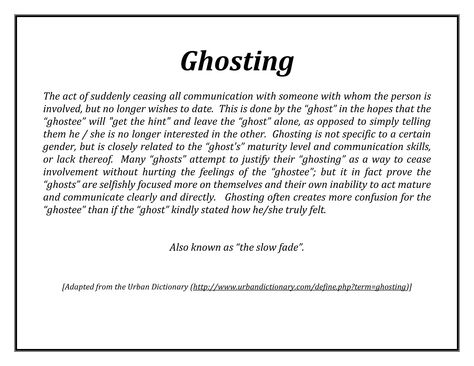 Ghosting

The act of suddenly ceasing all communication with someone with whom the person is involved, but no longer wishes to date. This is done by the "ghost" in the hopes that the "ghostee" will "get the hint" and leave the "ghost" alone, as opposed to simply telling them he / she is no longer interested in the other. Ghosting is not specific to a certain gender, but is closely related to the "ghost's" maturity level and communication skills, or lack thereof. Many "ghosts" attempt to justify their "ghosting" as a way to cease involvement without hurting the feelings of the "ghostee"; but it in fact prove the "ghosts" are selfishly focused more on themselves and their own inability to act mature and communicate clearly and directly. Ghosting often creates more confusion for the "ghostee" than if the "ghost" kindly stated how he/she truly felt.

Also known as "the slow fade".

[Adapted from the Urban Dictionary (http://www.urbandictionary.com/define.php?term=ghosting)]